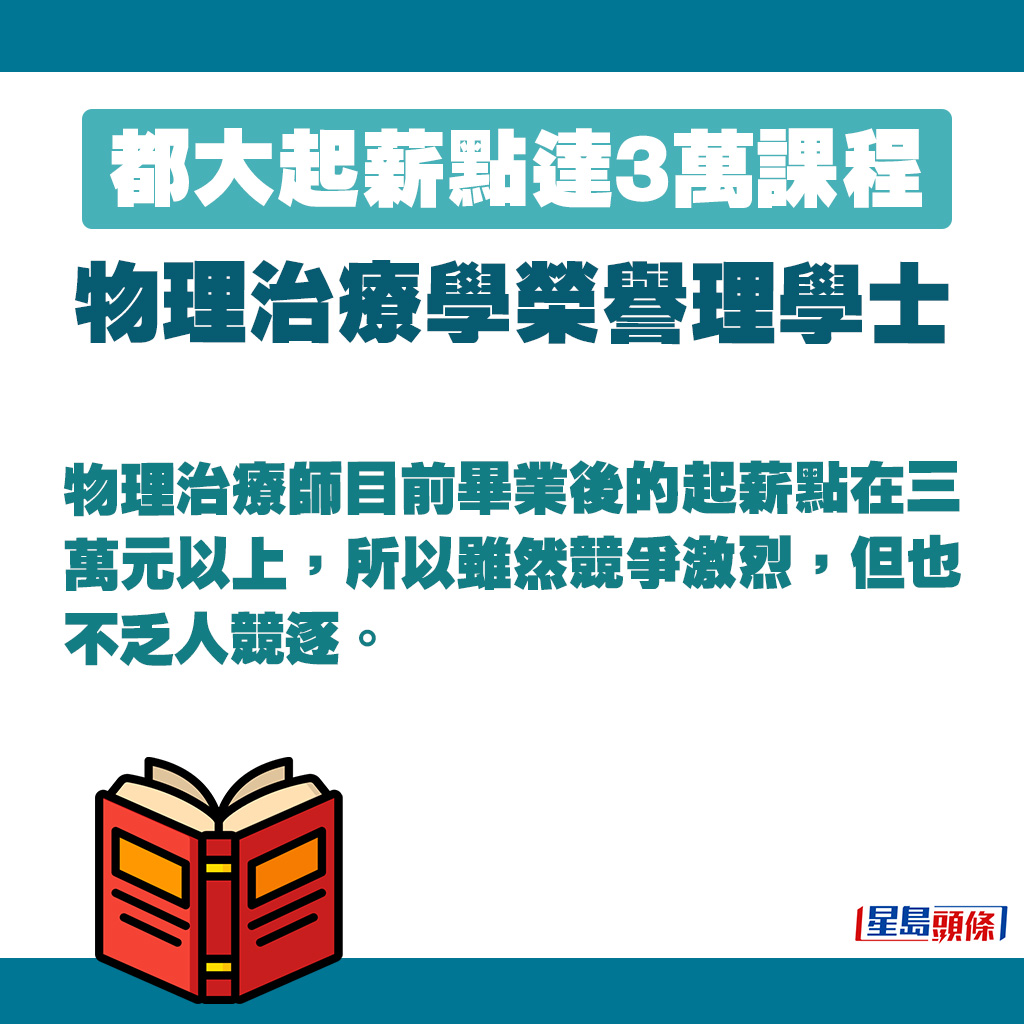 都大起薪點達3萬課程

物理治療學榮譽理學士

物理治療師目前畢業後的起薪點在三萬元以上，所以雖然競爭激烈，但也不乏人競逐。

星島頭條